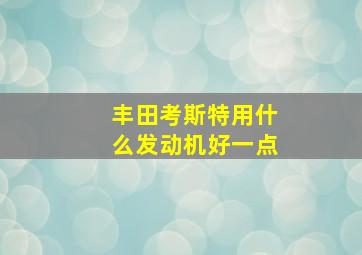 丰田考斯特用什么发动机好一点